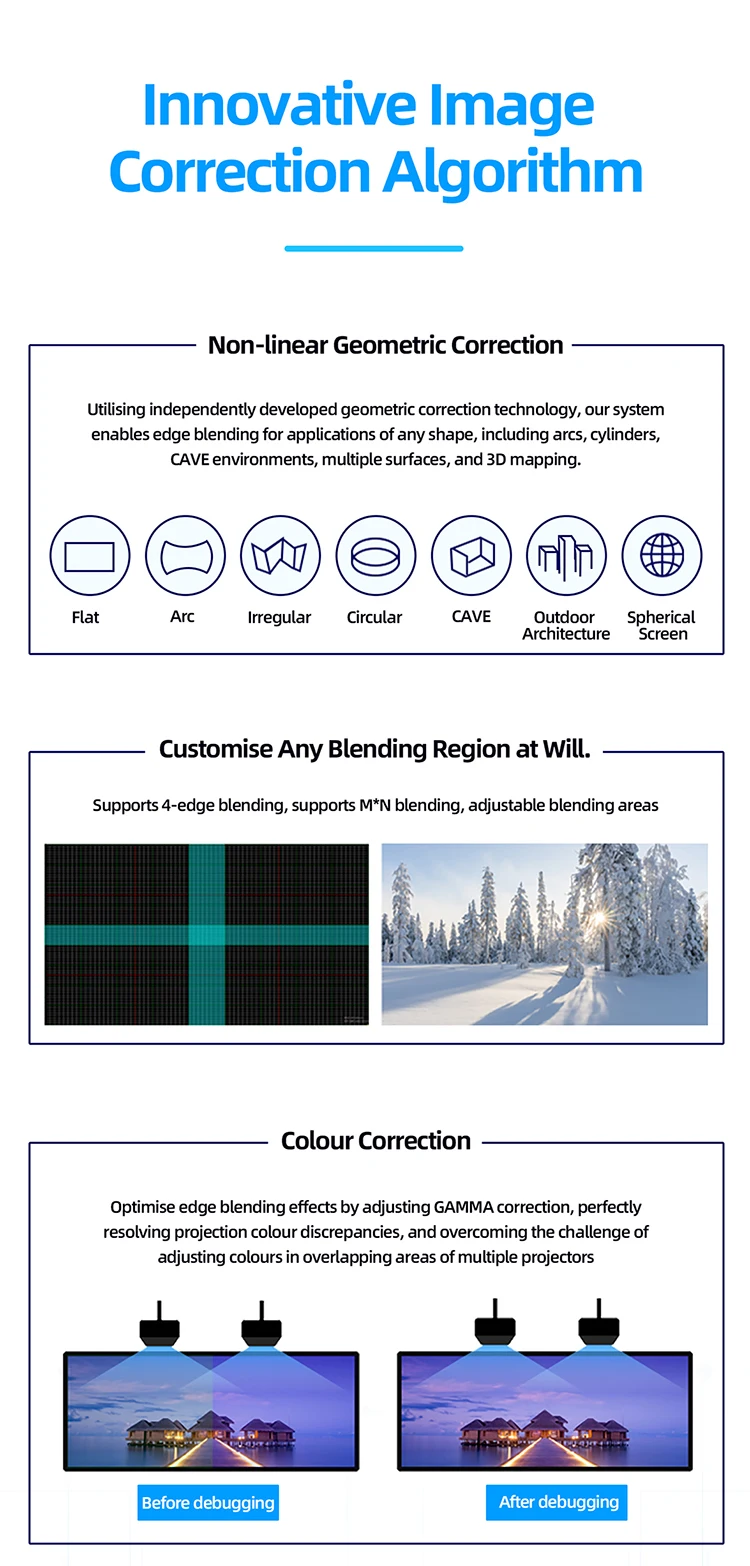 Innovative Image Correction Algorithm

Non-linear Geometric Correction

Utilising independently developed geometric correction technology, our system enables edge blending for applications of any shape, including arcs, cylinders, CAVE environments, multiple surfaces, and 3D mapping.

Flat

Arc

Irregular

Circular

CAVE

Outdoor Architecture

Spherical Screen

Customise Any Blending Region at Will.

Supports 4-edge blending, supports M*N blending, adjustable blending areas

Colour Correction

Optimise edge blending effects by adjusting GAMMA correction, perfectly resolving projection colour discrepancies, and overcoming the challenge of adjusting colours in overlapping areas of multiple projectors

Before debugging

After debugging